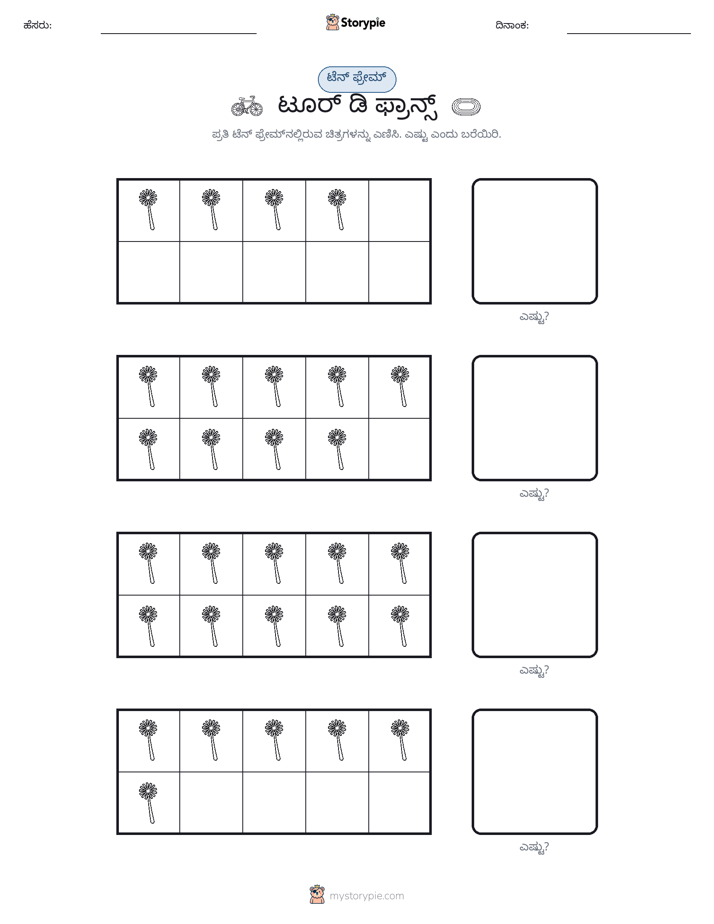 ಹೆಸರು: ____ Storypie ದಿನಾಂಕ: ____

ಟೆನ್ ಫ್ರೇಮ್

ಟೂರ್ ಡಿ ಫ್ರಾನ್ಸ್

ಪ್ರತಿ ಟೆನ್ ಫ್ರೇಮ್‌ನಲ್ಲಿರುವ ಚಿತ್ರಗಳನ್ನು ಎಣಿಸಿ. ಎಷ್ಟು ಎಂದು ಬರೆಯಿರಿ.

ಎಷ್ಟು?

ಎಷ್ಟು?

ಎಷ್ಟು?

ಎಷ್ಟು?

mystorypie.com